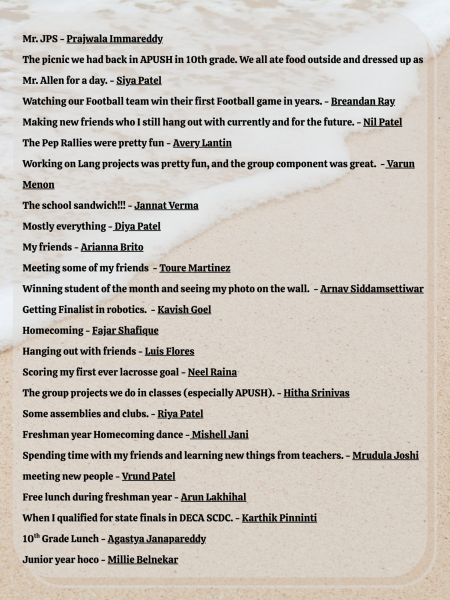 Mr. JPS - Prajwala Immareddy

The picnic we had back in APUSH in 10th grade. We all ate food outside and dressed up as Mr. Allen for a day. - Siya Patel

Watching our Football team win their first Football game in years. - Breandan Ray

Making new friends who I still hang out with currently and for the future. - Nil Patel

The Pep Rallies were pretty fun - Avery Lantin

Working on Lang projects was pretty fun, and the group component was great. - Varun Menon

The school sandwich!!! - Jannat Verma

Mostly everything - Diya Patel

My friends - Arianna Brito

Meeting some of my friends - Toure Martinez

Winning student of the month and seeing my photo on the wall. - Arnav Siddamsettiwar

Getting Finalist in robotics. - Kavish Goel

Homecoming - Fajar Shafique

Hanging out with friends - Luis Flores

Scoring my first ever lacrosse goal - Neel Raina

The group projects we do in classes (especially APUSH). - Hitha Srinivas

Some assemblies and clubs. - Riya Patel

Freshman year Homecoming dance - Mishell Jani

Spending time with my friends and learning new things from teachers. - Mrudula Joshi

meeting new people - Vrund Patel

Free lunch during freshman year - Arun Lakhihal

When I qualified for state finals in DECA SCDC. - Karthik Pinninti

10$^{th}$ Grade Lunch - Agastya Janapareddy

Junior year hoco - Millie Belnekar